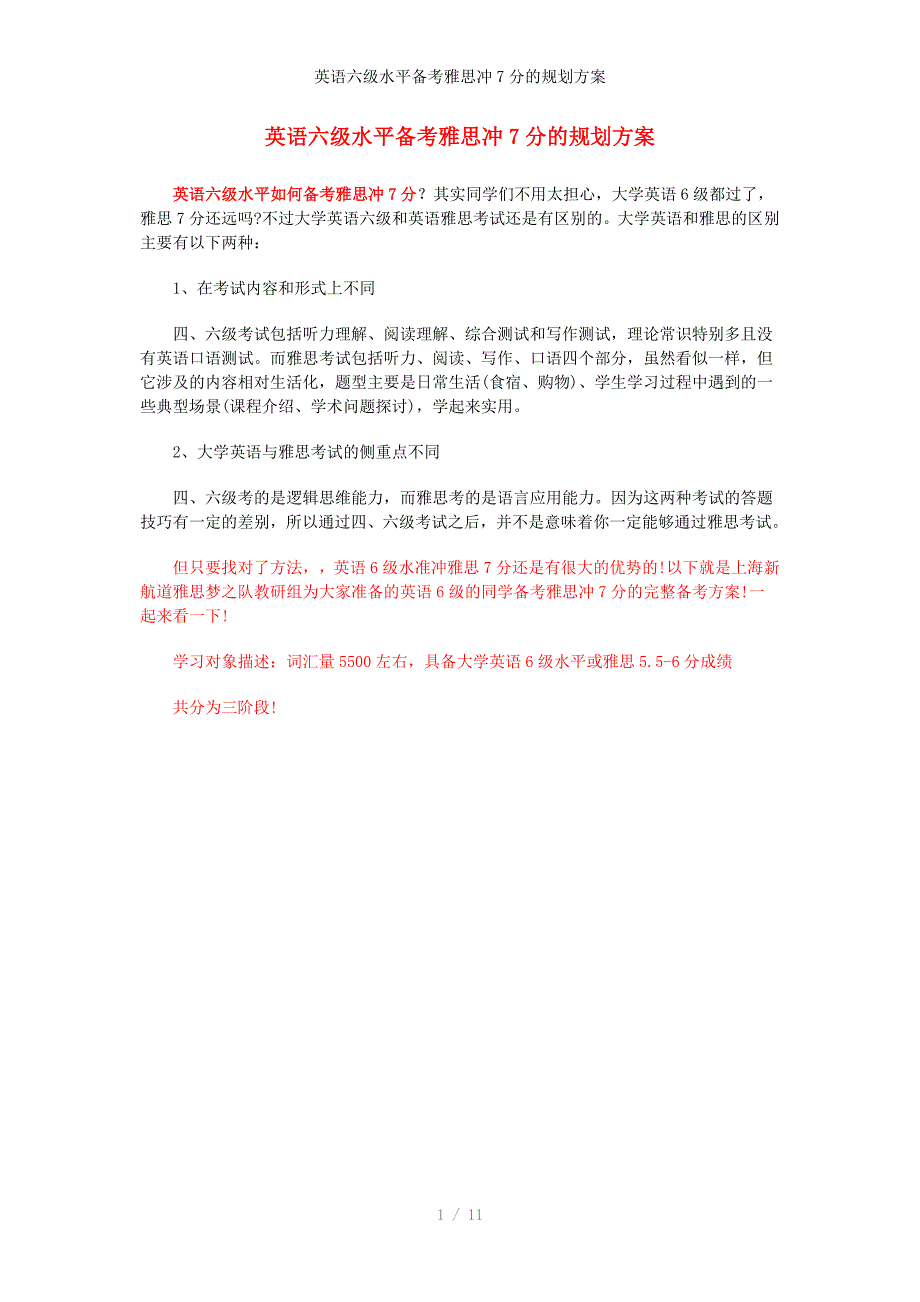 英语六级水平备考雅思冲 7 分的规划方案

英语六级水平备考雅思冲 7 分的规划方案

英语六级水平如何备考雅思冲 7 分？其实同学们不用太担心，大学英语 6 级都过了，雅思 7 分还远吗?不过大学英语六级和英语雅思考试还是有区别的。大学英语和雅思的区别主要有以下两种：

1、在考试内容和形式上不同

四、六级考试包括听力理解、阅读理解、综合测试和写作测试，理论常识特别多且没有英语口语测试。而雅思考试包括听力、阅读、写作、口语四个部分，虽然看似一样，但它涉及的内容相对生活化，题型主要是日常生活(食宿、购物)、学生学习过程中遇到的一些典型场景(课程介绍、学术问题探讨)，学起来实用。

2、大学英语与雅思考试的侧重点不同

四、六级考的是逻辑思维能力，而雅思考的是语言应用能力。因为这两种考试的答题技巧有一定的差别，所以通过四、六级考试之后，并不是意味着你一定能够通过雅思考试。

但只要找对了方法，，英语 6 级水准冲雅思 7 分还是有很大的优势的!以下就是上海新航道雅思梦之队教研组为大家准备的英语 6 级的同学备考雅思冲 7 分的完整备考方案!一起来看一下!

学习对象描述：词汇量 5500 左右，具备大学英语 6 级水平或雅思 5.5-6 分成绩

共分为三阶段!

1 / 11